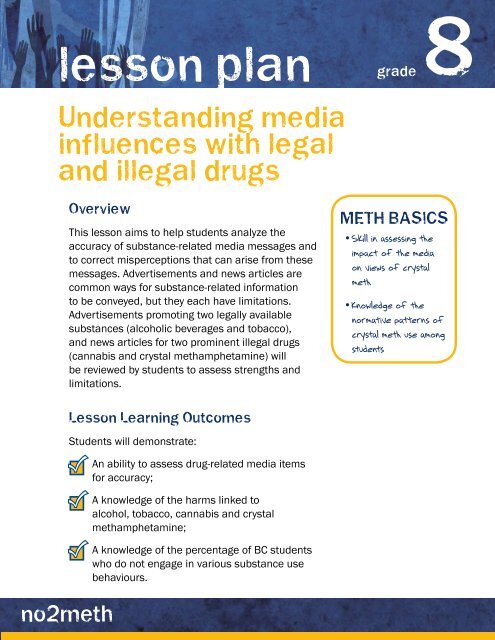 lesson plan grade 8

Understanding media influences with legal and illegal drugs

Overview

This lesson aims to help students analyze the accuracy of substance-related media messages and to correct misperceptions that can arise from these messages. Advertisements and news articles are common ways for substance-related information to be conveyed, but they each have limitations. Advertisements promoting two legally available substances (alcoholic beverages and tobacco), and news articles for two prominent illegal drugs (cannabis and crystal methamphetamine) will be reviewed by students to assess strengths and limitations.

METH BASICS

• Skill in assessing the impact of the media on views of crystal meth

• Knowledge of the normative patterns of crystal meth use among students

Lesson Learning Outcomes

Students will demonstrate:

An ability to assess drug-related media items for accuracy;

A knowledge of the harms linked to alcohol, tobacco, cannabis and crystal methamphetamine;

A knowledge of the percentage of BC students who do not engage in various substance use behaviours.

no2meth